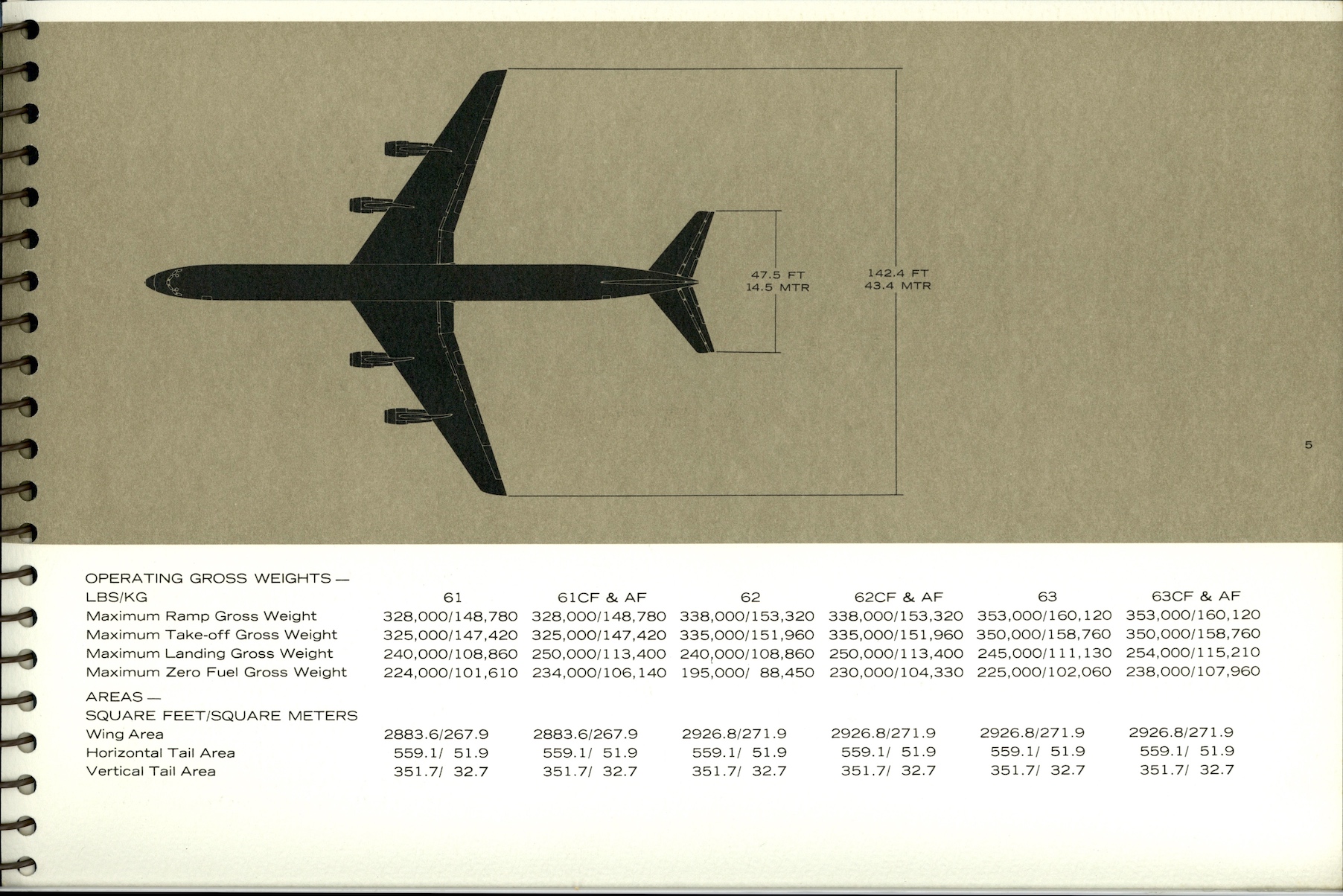 47.5 FT
14.5 MTR

142.4 FT
43.4 MTR

5

| OPERATING GROSS WEIGHTS — LBS/KG | 61 | 61CF & AF | 62 | 62CF & AF | 63 | 63CF & AF |
|---|---|---|---|---|---|---|
| Maximum Ramp Gross Weight | 328,000/148,780 | 328,000/148,780 | 338,000/153,320 | 338,000/153,320 | 353,000/160,120 | 353,000/160,120 |
| Maximum Take-off Gross Weight | 325,000/147,420 | 325,000/147,420 | 335,000/151,960 | 335,000/151,960 | 350,000/158,760 | 350,000/158,760 |
| Maximum Landing Gross Weight | 240,000/108,860 | 250,000/113,400 | 240,000/108,860 | 250,000/113,400 | 245,000/111,130 | 254,000/115,210 |
| Maximum Zero Fuel Gross Weight | 224,000/101,610 | 234,000/106,140 | 195,000/ 88,450 | 230,000/104,330 | 225,000/102,060 | 238,000/107,960 |
| AREAS — SQUARE FEET/SQUARE METERS | | | | | | |
| Wing Area | 2883.6/267.9 | 2883.6/267.9 | 2926.8/271.9 | 2926.8/271.9 | 2926.8/271.9 | 2926.8/271.9 |
| Horizontal Tail Area | 559.1/ 51.9 | 559.1/ 51.9 | 559.1/ 51.9 | 559.1/ 51.9 | 559.1/ 51.9 | 559.1/ 51.9 |
| Vertical Tail Area | 351.7/ 32.7 | 351.7/ 32.7 | 351.7/ 32.7 | 351.7/ 32.7 | 351.7/ 32.7 | 351.7/ 32.7 |